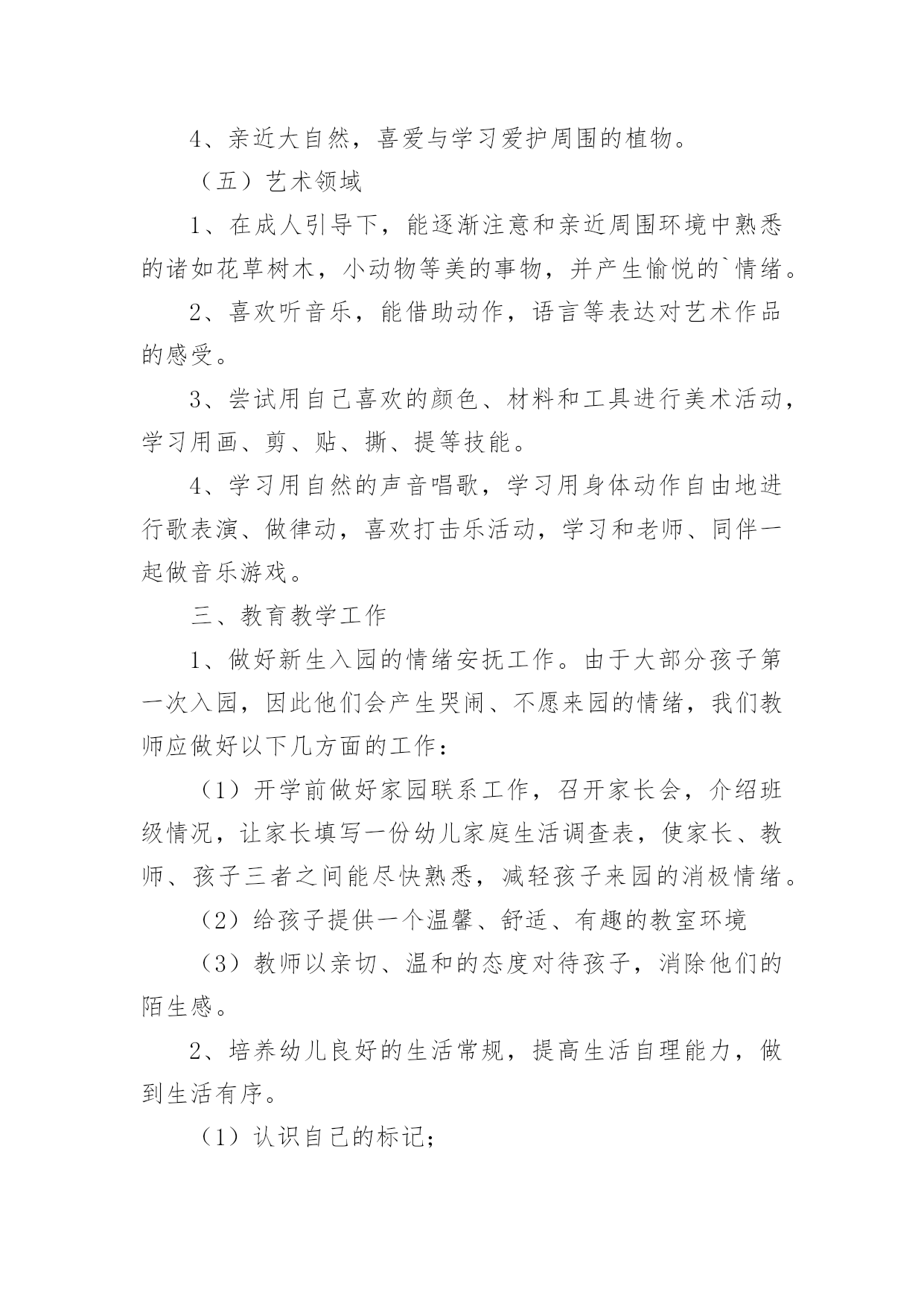 4、亲近大自然，喜爱与学习爱护周围的植物。

（五）艺术领域

1、在成人引导下，能逐渐注意和亲近周围环境中熟悉的诸如花草树木，小动物等美的事物，并产生愉悦的`情绪。

2、喜欢听音乐，能借助动作，语言等表达对艺术作品的感受。

3、尝试用自己喜欢的颜色、材料和工具进行美术活动，学习用画、剪、贴、撕、提等技能。

4、学习用自然的声音唱歌，学习用身体动作自由地进行歌表演、做律动，喜欢打击乐活动，学习和老师、同伴一起做音乐游戏。

三、教育教学工作

1、做好新生入园的情绪安抚工作。由于大部分孩子第一次入园，因此他们会产生哭闹、不愿来园的情绪，我们教师应做好以下几方面的工作：

（1）开学前做好家园联系工作，召开家长会，介绍班级情况，让家长填写一份幼儿家庭生活调查表，使家长、教师、孩子三者之间能尽快熟悉，减轻孩子来园的消极情绪。

（2）给孩子提供一个温馨、舒适、有趣的教室环境

（3）教师以亲切、温和的态度对待孩子，消除他们的陌生感。

2、培养幼儿良好的生活常规，提高生活自理能力，做到生活有序。

（1）认识自己的标记；